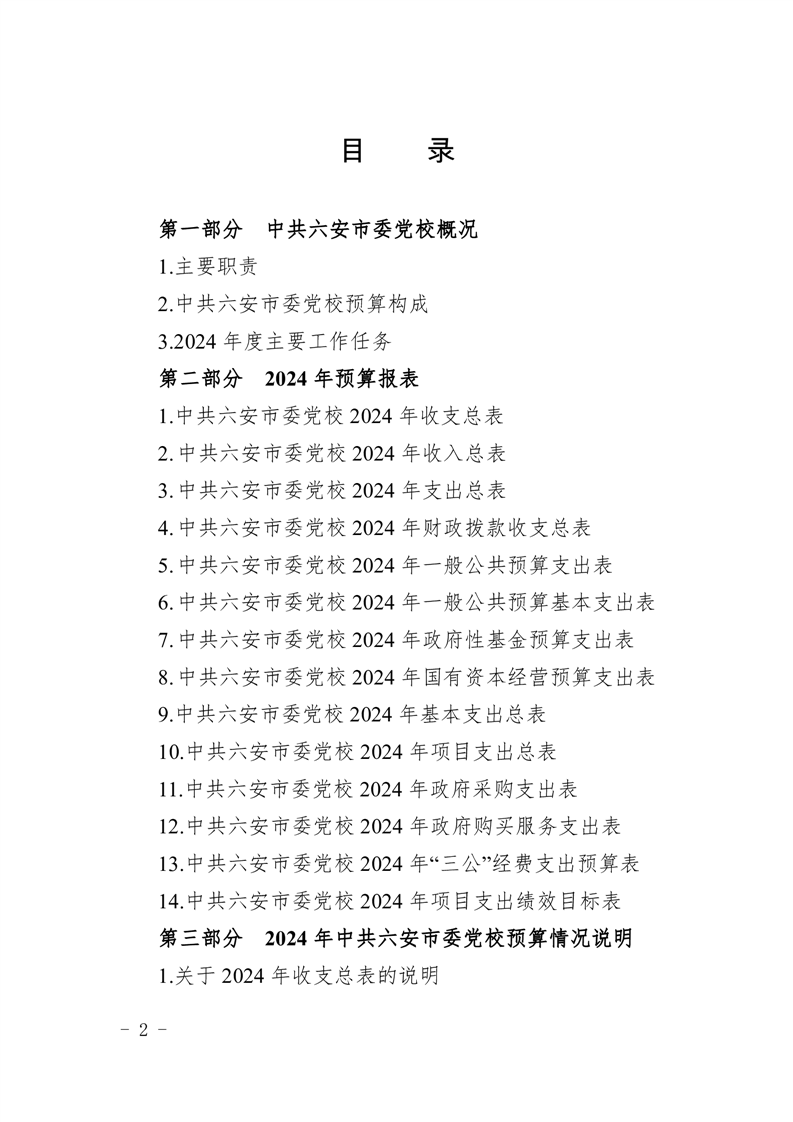 目　录

第一部分　中共六安市委党校概况

1.主要职责

2.中共六安市委党校预算构成

3.2024 年度主要工作任务

第二部分　2024 年预算报表

1.中共六安市委党校 2024 年收支总表

2.中共六安市委党校 2024 年收入总表

3.中共六安市委党校 2024 年支出总表

4.中共六安市委党校 2024 年财政拨款收支总表

5.中共六安市委党校 2024 年一般公共预算支出表

6.中共六安市委党校 2024 年一般公共预算基本支出表

7.中共六安市委党校 2024 年政府性基金预算支出表

8.中共六安市委党校 2024 年国有资本经营预算支出表

9.中共六安市委党校 2024 年基本支出总表

10.中共六安市委党校 2024 年项目支出总表

11.中共六安市委党校 2024 年政府采购支出表

12.中共六安市委党校 2024 年政府购买服务支出表

13.中共六安市委党校 2024 年“三公”经费支出预算表

14.中共六安市委党校 2024 年项目支出绩效目标表

第三部分　2024 年中共六安市委党校预算情况说明

1.关于 2024 年收支总表的说明

- 2 -